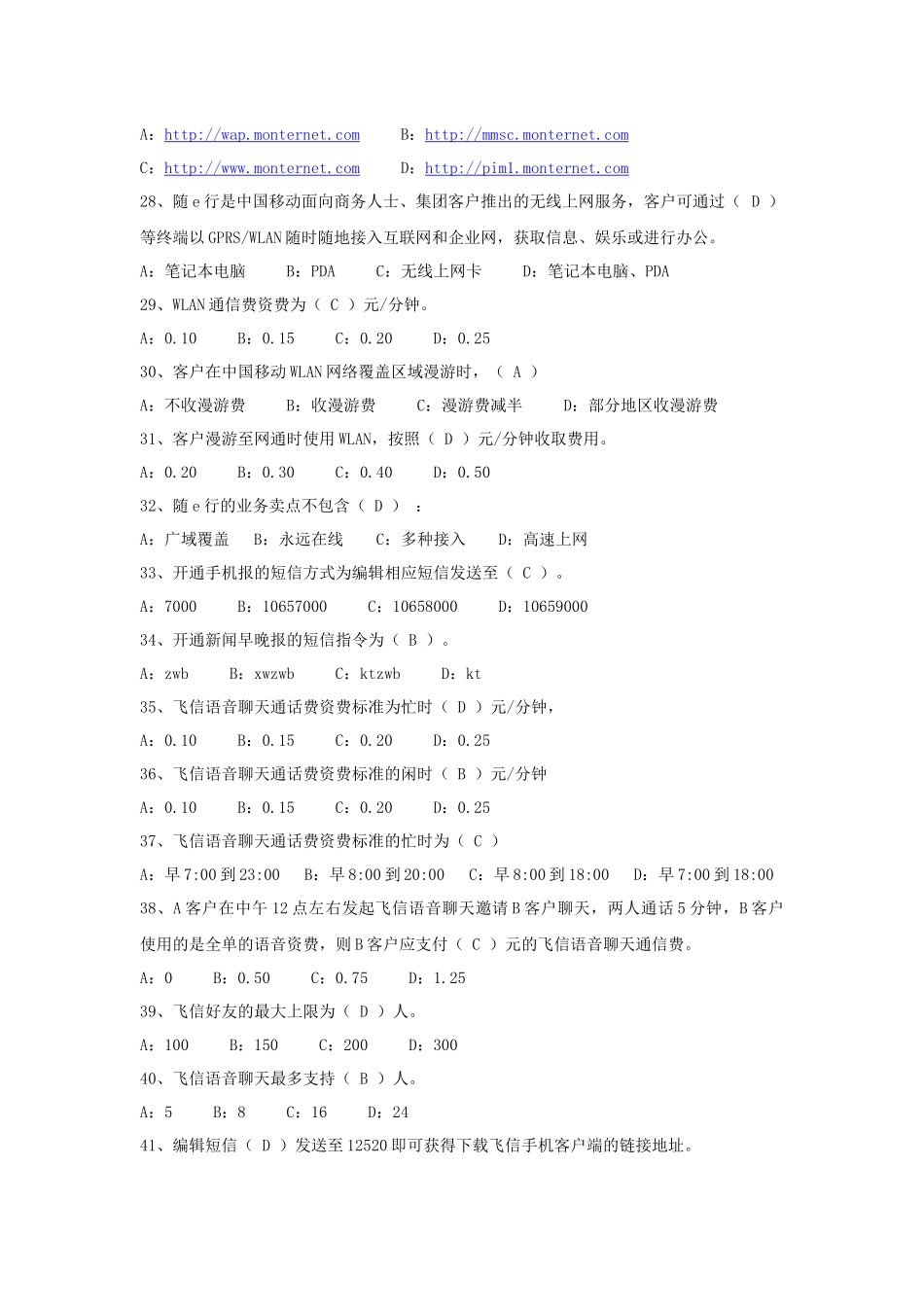 A：http://wap.monternet.com　　B：http://mmsc.monternet.com

C：http://www.monternet.com　　D：http://piml.monternet.com

28、随 e 行是中国移动面向商务人士、集团客户推出的无线上网服务，客户可通过（ D ）等终端以 GPRS/WLAN 随时随地接入互联网和企业网，获取信息、娱乐或进行办公。

A：笔记本电脑　　B：PDA　　C：无线上网卡　　D：笔记本电脑、PDA

29、WLAN 通信费资费为（ C ）元/分钟。

A：0.10　　B：0.15　　C：0.20　　D：0.25

30、客户在中国移动 WLAN 网络覆盖区域漫游时，（ A ）

A：不收漫游费　　B：收漫游费　　C：漫游费减半　　D：部分地区收漫游费

31、客户漫游至网通时使用 WLAN，按照（ D ）元/分钟收取费用。

A：0.20　　B：0.30　　C：0.40　　D：0.50

32、随 e 行的业务卖点不包含（ D ）：

A：广域覆盖　　B：永远在线　　C：多种接入　　D：高速上网

33、开通手机报的短信方式为编辑相应短信发送至（ C ）。

A：7000　　B：10657000　　C：10658000　　D：10659000

34、开通新闻早晚报的短信指令为（ B ）。

A：zwb　　B：xwzwb　　C：ktzwb　　D：kt

35、飞信语音聊天通话费资费标准为忙时（ D ）元/分钟，

A：0.10　　B：0.15　　C：0.20　　D：0.25

36、飞信语音聊天通话费资费标准的闲时（ B ）元/分钟

A：0.10　　B：0.15　　C：0.20　　D：0.25

37、飞信语音聊天通话费资费标准的忙时为（ C ）

A：早 7:00 到 23:00　　B：早 8:00 到 20:00　　C：早 8:00 到 18:00　　D：早 7:00 到 18:00

38、A 客户在中午 12 点左右发起飞信语音聊天邀请 B 客户聊天，两人通话 5 分钟，B 客户使用的是全单的语音资费，则 B 客户应支付（ C ）元的飞信语音聊天通信费。

A：0　　B：0.50　　C：0.75　　D：1.25

39、飞信好友的最大上限为（ D ）人。

A：100　　B：150　　C：200　　D：300

40、飞信语音聊天最多支持（ B ）人。

A：5　　B：8　　C：16　　D：24

41、编辑短信（ D ）发送至 12520 即可获得下载飞信手机客户端的链接地址。